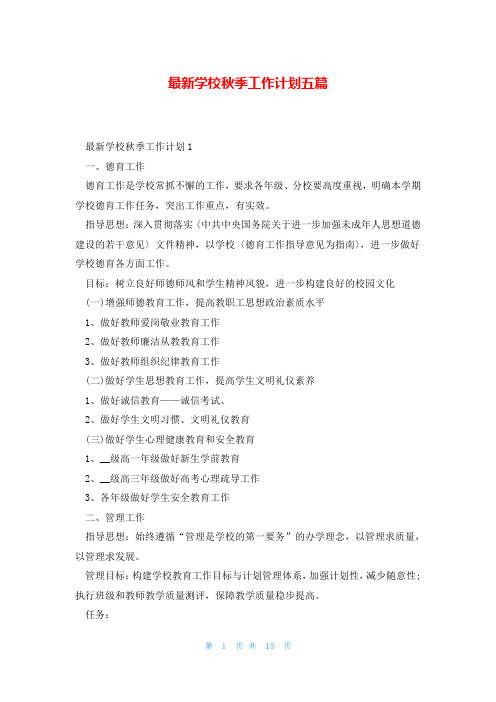 最新学校秋季工作计划五篇

最新学校秋季工作计划 1

一、德育工作

德育工作是学校常抓不懈的工作，要求各年级、分校要高度重视，明确本学期学校德育工作任务，突出工作重点，有实效。

指导思想：深入贯彻落实〈中共中央国务院关于进一步加强未成年人思想道德建设的若干意见〉文件精神，以学校〈德育工作指导意见为指南〉，进一步做好学校德育各方面工作。

目标：树立良好师德师风和学生精神风貌，进一步构建良好的校园文化

(一)增强师德教育工作，提高教职工思想政治素质水平

1、做好教师爱岗敬业教育工作

2、做好教师廉洁从教教育工作

3、做好教师组织纪律教育工作

(二)做好学生思想教育工作，提高学生文明礼仪素养

1、做好诚信教育——诚信考试、

2、做好学生文明习惯、文明礼仪教育

(三)做好学生心理健康教育和安全教育

1、__级高一年级做好新生学前教育

2、__级高三年级做好高考心理疏导工作

3、各年级做好学生安全教育工作

二、管理工作

指导思想：始终遵循“管理是学校的第一要务”的办学理念，以管理求质量，以管理求发展。

管理目标：构建学校教育工作目标与计划管理体系，加强计划性，减少随意性；执行班级和教师教学质量测评，保障教学质量稳步提高。

任务：

第 1 页 共 15 页